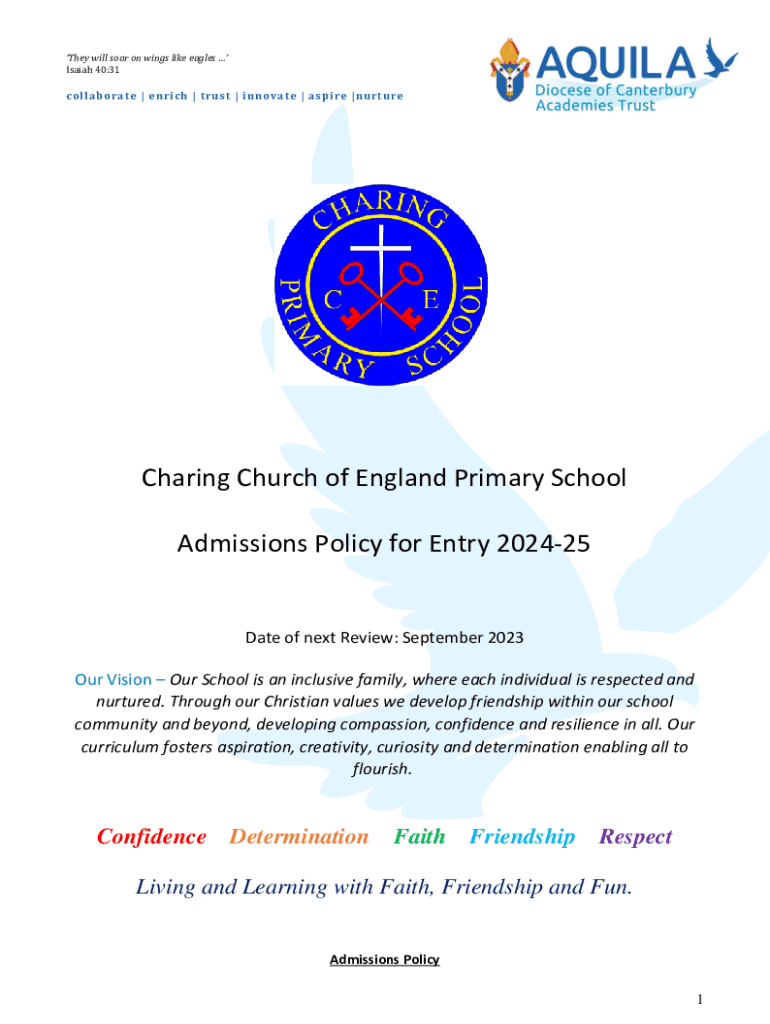 'They will soar on wings like eagles ...'
Isaiah 40:31

collaborate | enrich | trust | innovate | aspire |nurture

AQUILA
Diocese of Canterbury
Academies Trust

CHARING
PRIMARY SCHOOL
C E

Charing Church of England Primary School

Admissions Policy for Entry 2024-25

Date of next Review: September 2023

Our Vision – Our School is an inclusive family, where each individual is respected and nurtured. Through our Christian values we develop friendship within our school community and beyond, developing compassion, confidence and resilience in all. Our curriculum fosters aspiration, creativity, curiosity and determination enabling all to flourish.

Confidence Determination Faith Friendship Respect

Living and Learning with Faith, Friendship and Fun.

Admissions Policy

1